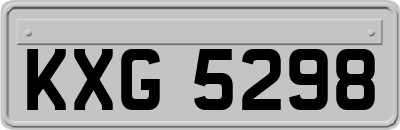 KXG 5298